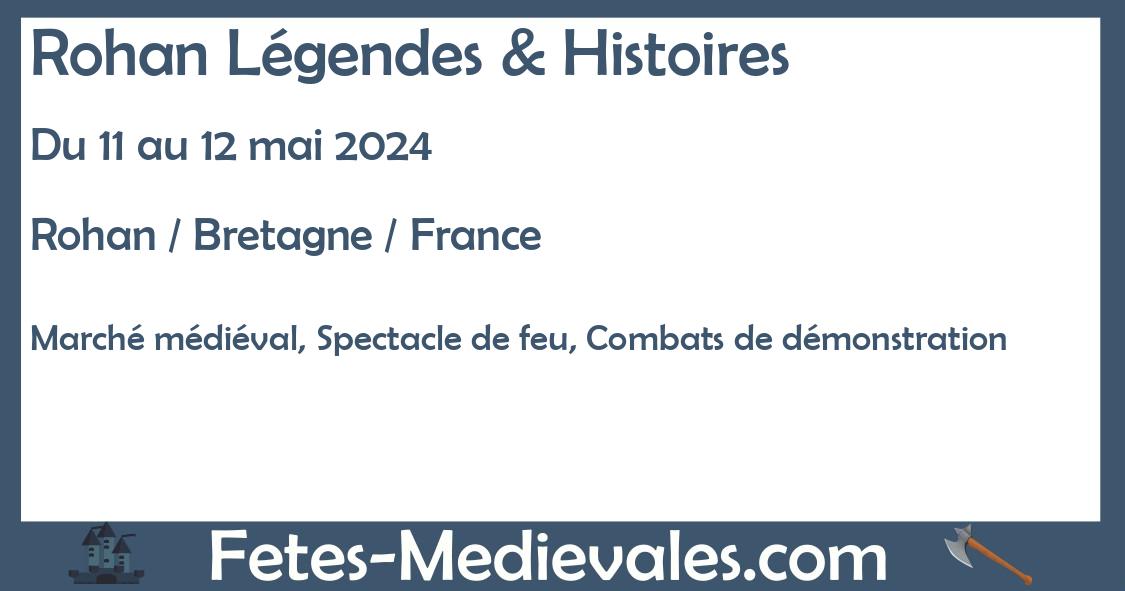 Rohan Légendes & Histoires

Du 11 au 12 mai 2024

Rohan / Bretagne / France

Marché médiéval, Spectacle de feu, Combats de démonstration

Fetes-Medievales.com